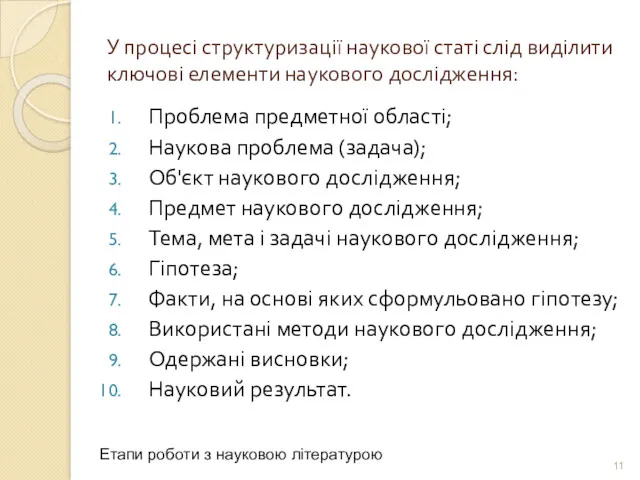 У процесі структуризації наукової статі слід виділити ключові елементи наукового дослідження:

1. Проблема предметної області;
2. Наукова проблема (задача);
3. Об'єкт наукового дослідження;
4. Предмет наукового дослідження;
5. Тема, мета і задачі наукового дослідження;
6. Гіпотеза;
7. Факти, на основі яких сформульовано гіпотезу;
8. Використані методи наукового дослідження;
9. Одержані висновки;
10. Науковий результат.

Етапи роботи з науковою літературою

11